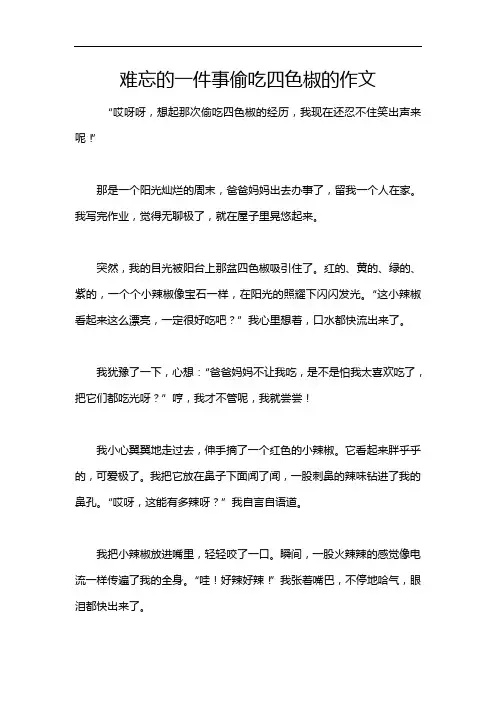 难忘的一件事偷吃四色椒的作文

“哎呀呀，想起那次偷吃四色椒的经历，我现在还忍不住笑出声来呢！”

那是一个阳光灿烂的周末，爸爸妈妈出去办事了，留我一个人在家。我写完作业，觉得无聊极了，就在屋子里晃悠起来。

突然，我的目光被阳台上那盆四色椒吸引住了。红的、黄的、绿的、紫的，一个个小辣椒像宝石一样，在阳光的照耀下闪闪发光。“这小辣椒看起来这么漂亮，一定很好吃吧？”我心里想着，口水都快流出来了。

我犹豫了一下，心想：“爸爸妈妈不让我吃，是不是怕我太喜欢吃了，把它们都吃光呀？”哼，我才不管呢，我就尝尝！

我小心翼翼地走过去，伸手摘了一个红色的小辣椒。它看起来胖乎乎的，可爱极了。我把它放在鼻子下面闻了闻，一股刺鼻的辣味钻进了我的鼻孔。“哎呀，这能有多辣呀？”我自言自语道。

我把小辣椒放进嘴里，轻轻咬了一口。瞬间，一股火辣辣的感觉像电流一样传遍了我的全身。“哇！好辣好辣！”我张着嘴巴，不停地哈气，眼泪都快出来了。